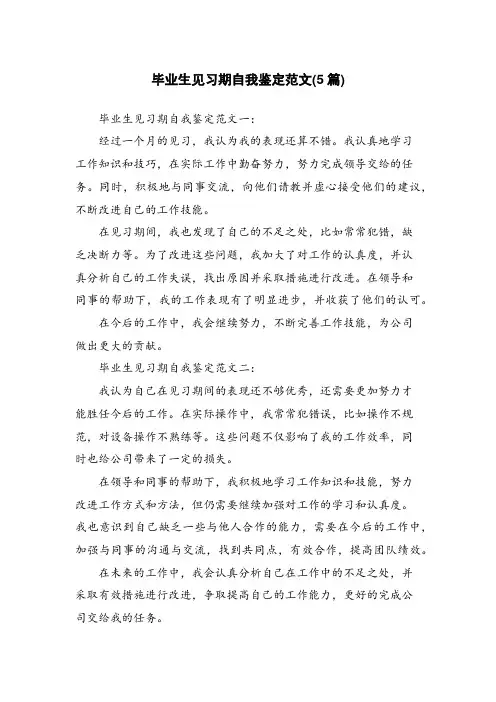 毕业生见习期自我鉴定范文(5 篇)

毕业生见习期自我鉴定范文一：

经过一个月的见习，我认为我的表现还算不错。我认真地学习工作知识和技巧，在实际工作中勤奋努力，努力完成领导交给的任务。同时，积极地与同事交流，向他们请教并虚心接受他们的建议，不断改进自己的工作技能。

在见习期间，我也发现了自己的不足之处，比如常常犯错，缺乏决断力等。为了改进这些问题，我加大了对工作的认真度，并认真分析自己的工作失误，找出原因并采取措施进行改进。在领导和同事的帮助下，我的工作表现有了明显进步，并收获了他们的认可。

在今后的工作中，我会继续努力，不断完善工作技能，为公司做出更大的贡献。

毕业生见习期自我鉴定范文二：

我认为自己在见习期间的表现还不够优秀，还需要更加努力才能胜任今后的工作。在实际操作中，我常常犯错误，比如操作不规范，对设备操作不熟练等。这些问题不仅影响了我的工作效率，同时也给公司带来了一定的损失。

在领导和同事的帮助下，我积极地学习工作知识和技能，努力改进工作方式和方法，但仍需要继续加强对工作的学习和认真度。我也意识到自己缺乏一些与他人合作的能力，需要在今后的工作中，加强与同事的沟通与交流，找到共同点，有效合作，提高团队绩效。

在未来的工作中，我会认真分析自己在工作中的不足之处，并采取有效措施进行改进，争取提高自己的工作能力，更好的完成公司交给我的任务。